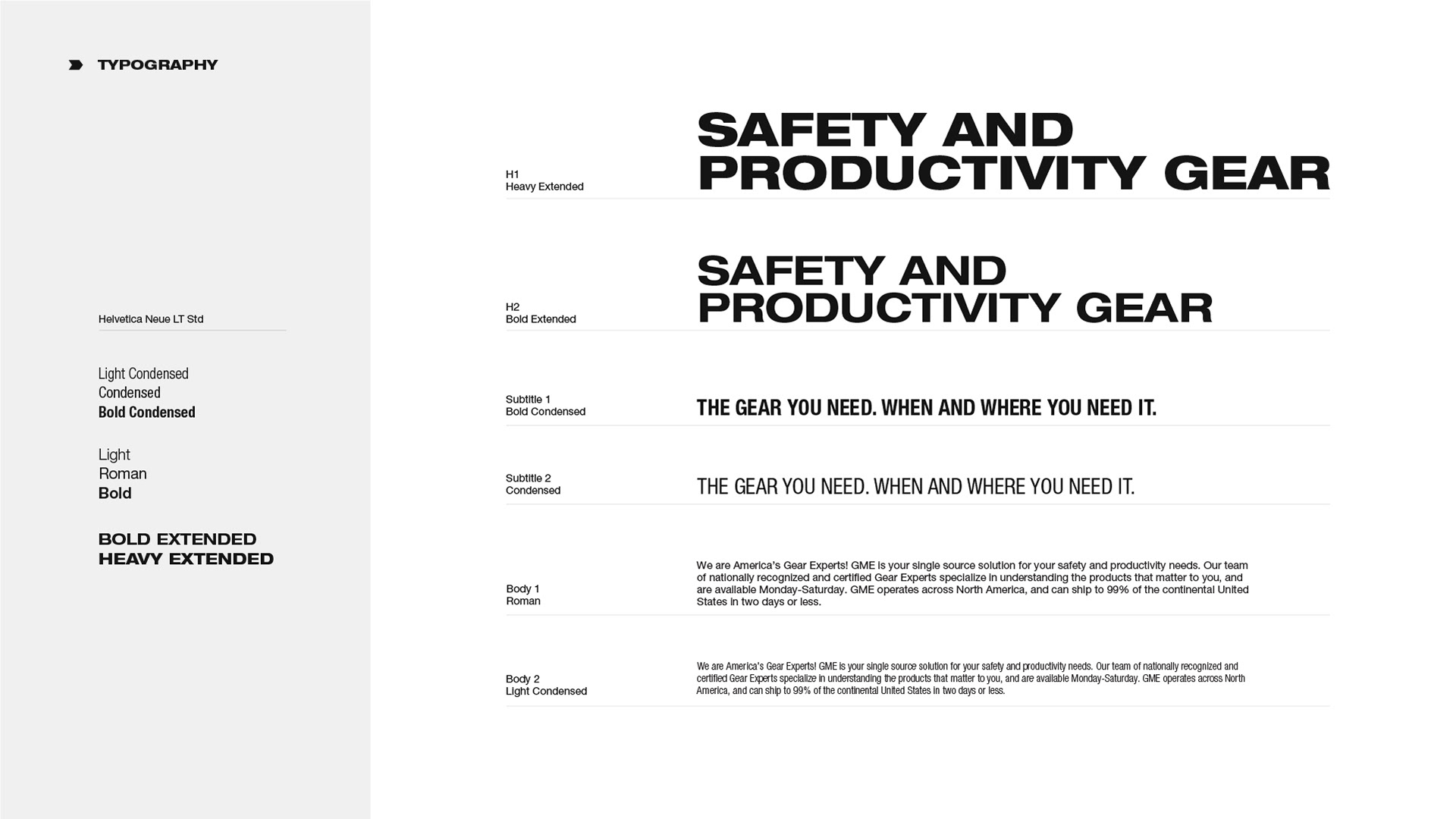 TYPOGRAPHY

Helvetica Neue LT Std

Light Condensed
Condensed
Bold Condensed

Light
Roman
Bold

BOLD EXTENDED
HEAVY EXTENDED

H1
Heavy Extended

SAFETY AND PRODUCTIVITY GEAR

H2
Bold Extended

SAFETY AND PRODUCTIVITY GEAR

Subtitle 1
Bold Condensed

THE GEAR YOU NEED. WHEN AND WHERE YOU NEED IT.

Subtitle 2
Condensed

THE GEAR YOU NEED. WHEN AND WHERE YOU NEED IT.

Body 1
Roman

We are America's Gear Experts! GME is your single source solution for your safety and productivity needs. Our team of nationally recognized and certified Gear Experts specialize in understanding the products that matter to you, and are available Monday-Saturday. GME operates across North America, and can ship to 99% of the continental United States in two days or less.

Body 2
Light Condensed

We are America's Gear Experts! GME is your single source solution for your safety and productivity needs. Our team of nationally recognized and certified Gear Experts specialize in understanding the products that matter to you, and are available Monday-Saturday. GME operates across North America, and can ship to 99% of the continental United States in two days or less.